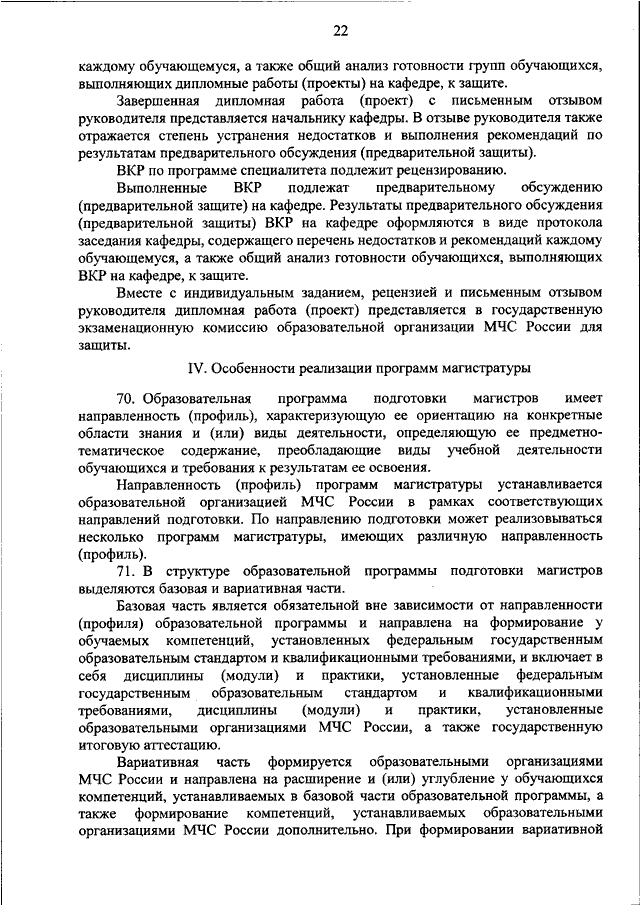 22

каждому обучающемуся, а также общий анализ готовности групп обучающихся, выполняющих дипломные работы (проекты) на кафедре, к защите.

Завершенная дипломная работа (проект) с письменным отзывом руководителя представляется начальнику кафедры. В отзыве руководителя также отражается степень устранения недостатков и выполнения рекомендаций по результатам предварительного обсуждения (предварительной защиты).

ВКР по программе специалитета подлежит рецензированию.

Выполненные ВКР подлежат предварительному обсуждению (предварительной защите) на кафедре. Результаты предварительного обсуждения (предварительной защиты) ВКР на кафедре оформляются в виде протокола заседания кафедры, содержащего перечень недостатков и рекомендаций каждому обучающемуся, а также общий анализ готовности обучающихся, выполняющих ВКР на кафедре, к защите.

Вместе с индивидуальным заданием, рецензией и письменным отзывом руководителя дипломная работа (проект) представляется в государственную экзаменационную комиссию образовательной организации МЧС России для защиты.

IV. Особенности реализации программ магистратуры

70. Образовательная программа подготовки магистров имеет направленность (профиль), характеризующую ее ориентацию на конкретные области знания и (или) виды деятельности, определяющую ее предметно-тематическое содержание, преобладающие виды учебной деятельности обучающихся и требования к результатам ее освоения.

Направленность (профиль) программ магистратуры устанавливается образовательной организацией МЧС России в рамках соответствующих направлений подготовки. По направлению подготовки может реализовываться несколько программ магистратуры, имеющих различную направленность (профиль).

71. В структуре образовательной программы подготовки магистров выделяются базовая и вариативная части.

Базовая часть является обязательной вне зависимости от направленности (профиля) образовательной программы и направлена на формирование у обучаемых компетенций, установленных федеральным государственным образовательным стандартом и квалификационными требованиями, и включает в себя дисциплины (модули) и практики, установленные федеральным государственным образовательным стандартом и квалификационными требованиями, дисциплины (модули) и практики, установленные образовательными организациями МЧС России, а также государственную итоговую аттестацию.

Вариативная часть формируется образовательными организациями МЧС России и направлена на расширение и (или) углубление у обучающихся компетенций, устанавливаемых в базовой части образовательной программы, а также формирование компетенций, устанавливаемых образовательными организациями МЧС России дополнительно. При формировании вариативной